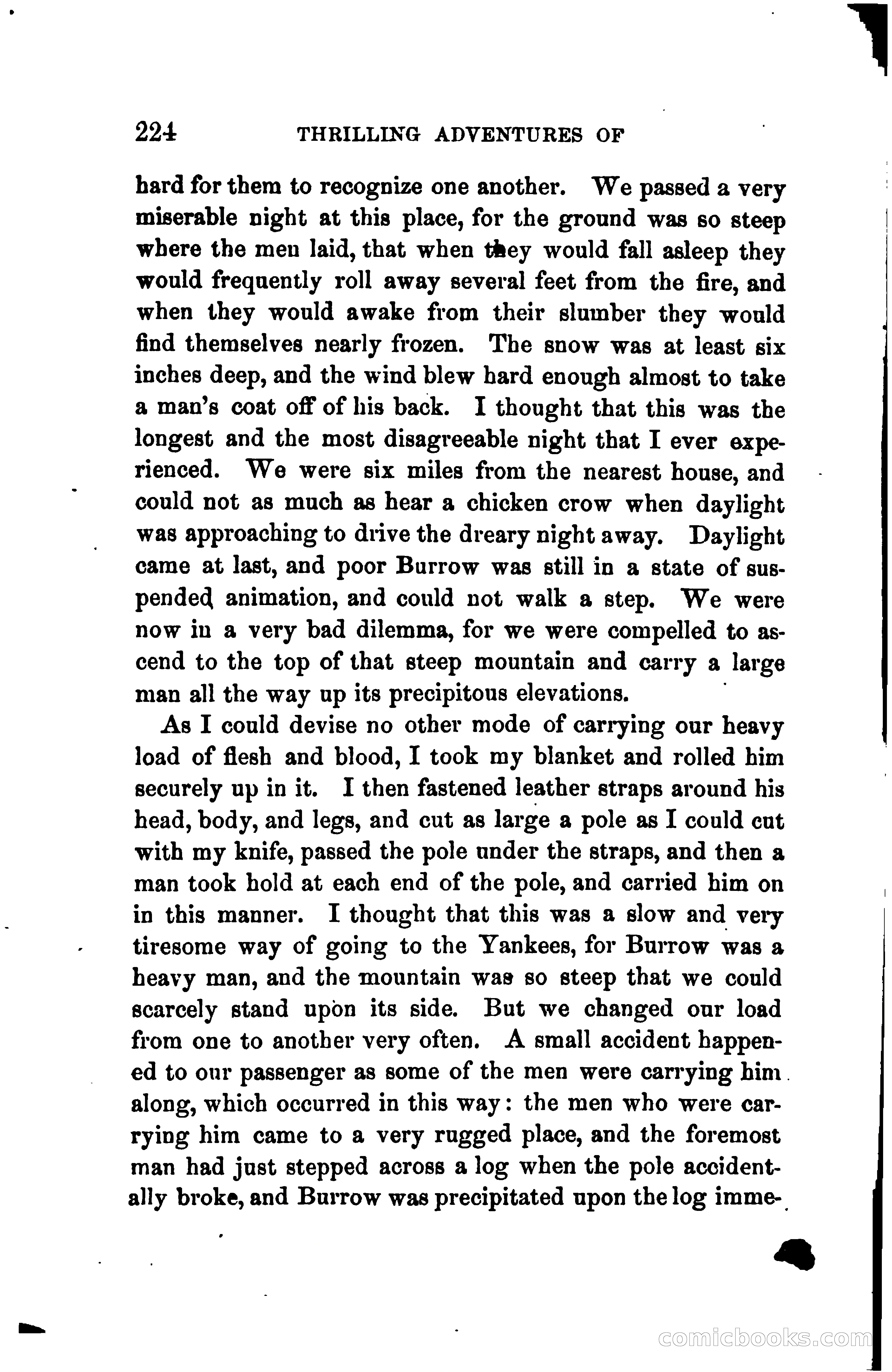 224 THRILLING ADVENTURES OF

hard for them to recognize one another. We passed a very miserable night at this place, for the ground was so steep where the men laid, that when they would fall asleep they would frequently roll away several feet from the fire, and when they would awake from their slumber they would find themselves nearly frozen. The snow was at least six inches deep, and the wind blew hard enough almost to take a man's coat off of his back. I thought that this was the longest and the most disagreeable night that I ever experienced. We were six miles from the nearest house, and could not as much as hear a chicken crow when daylight was approaching to drive the dreary night away. Daylight came at last, and poor Burrow was still in a state of suspended animation, and could not walk a step. We were now in a very bad dilemma, for we were compelled to ascend to the top of that steep mountain and carry a large man all the way up its precipitous elevations.

As I could devise no other mode of carrying our heavy load of flesh and blood, I took my blanket and rolled him securely up in it. I then fastened leather straps around his head, body, and legs, and cut as large a pole as I could cut with my knife, passed the pole under the straps, and then a man took hold at each end of the pole, and carried him on in this manner. I thought that this was a slow and very tiresome way of going to the Yankees, for Burrow was a heavy man, and the mountain was so steep that we could scarcely stand upon its side. But we changed our load from one to another very often. A small accident happened to our passenger as some of the men were carrying him along, which occurred in this way: the men who were carrying him came to a very rugged place, and the foremost man had just stepped across a log when the pole accidentally broke, and Burrow was precipitated upon the log imme-

comicbooks.com